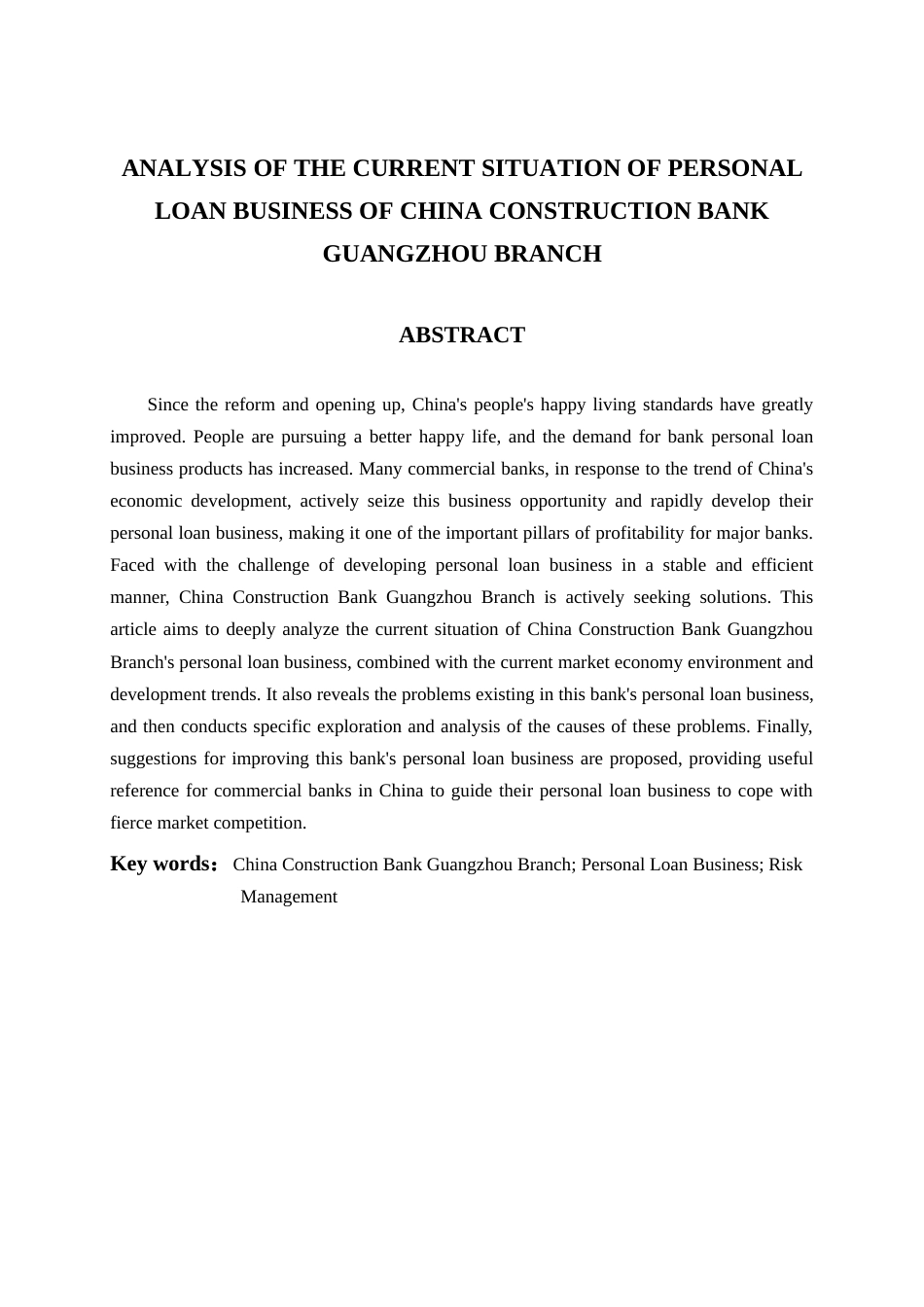 ANALYSIS OF THE CURRENT SITUATION OF PERSONAL LOAN BUSINESS OF CHINA CONSTRUCTION BANK GUANGZHOU BRANCH

ABSTRACT

Since the reform and opening up, China's people's happy living standards have greatly improved. People are pursuing a better happy life, and the demand for bank personal loan business products has increased. Many commercial banks, in response to the trend of China's economic development, actively seize this business opportunity and rapidly develop their personal loan business, making it one of the important pillars of profitability for major banks. Faced with the challenge of developing personal loan business in a stable and efficient manner, China Construction Bank Guangzhou Branch is actively seeking solutions. This article aims to deeply analyze the current situation of China Construction Bank Guangzhou Branch's personal loan business, combined with the current market economy environment and development trends. It also reveals the problems existing in this bank's personal loan business, and then conducts specific exploration and analysis of the causes of these problems. Finally, suggestions for improving this bank's personal loan business are proposed, providing useful reference for commercial banks in China to guide their personal loan business to cope with fierce market competition.

Key words： China Construction Bank Guangzhou Branch; Personal Loan Business; Risk Management